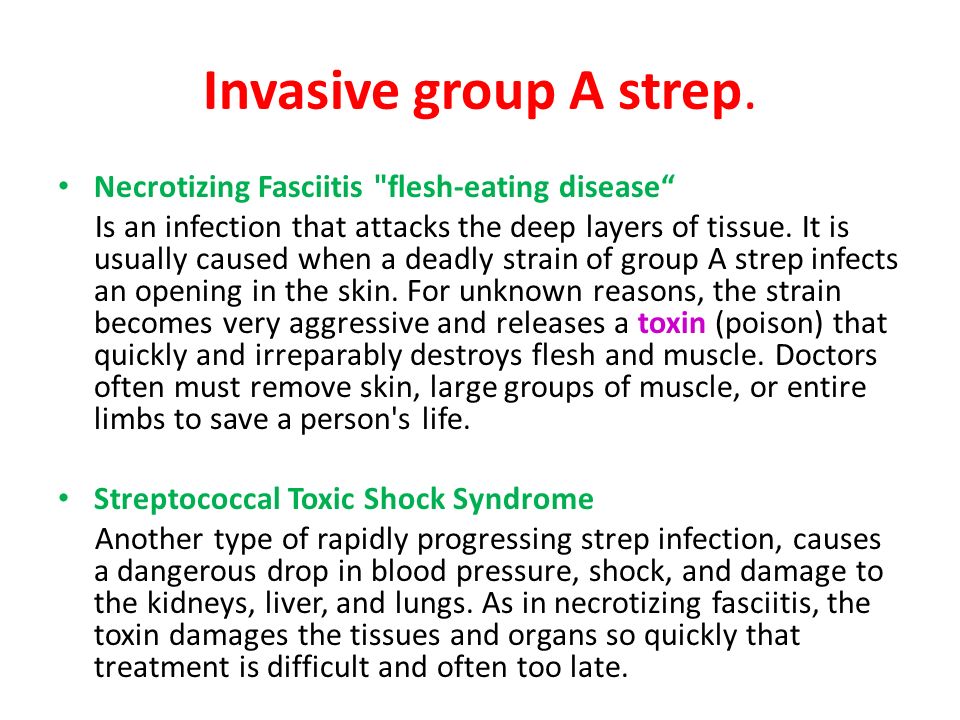 Invasive group A strep.

• Necrotizing Fasciitis "flesh-eating disease“

Is an infection that attacks the deep layers of tissue. It is usually caused when a deadly strain of group A strep infects an opening in the skin. For unknown reasons, the strain becomes very aggressive and releases a toxin (poison) that quickly and irreparably destroys flesh and muscle. Doctors often must remove skin, large groups of muscle, or entire limbs to save a person's life.

• Streptococcal Toxic Shock Syndrome

Another type of rapidly progressing strep infection, causes a dangerous drop in blood pressure, shock, and damage to the kidneys, liver, and lungs. As in necrotizing fasciitis, the toxin damages the tissues and organs so quickly that treatment is difficult and often too late.